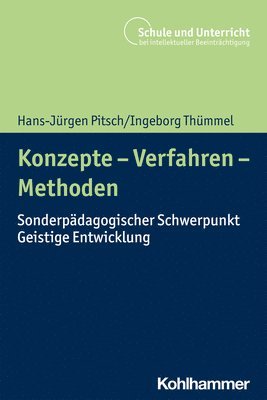 Schule und Unterricht
bei intellektueller Beeinträchtigung

Hans-Jürgen Pitsch/Ingeborg Thümmel

Konzepte – Verfahren – Methoden

Sonderpädagogischer Schwerpunkt Geistige Entwicklung

Kohlhammer